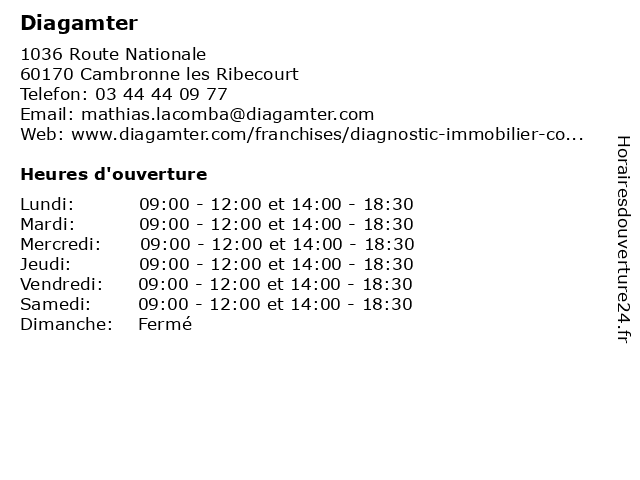 Diagamter

1036 Route Nationale
60170 Cambronne les Ribecourt
Telefon: 03 44 44 09 77
Email: mathias.lacomba@diagamter.com
Web: www.diagamter.com/franchises/diagnostic-immobilier-co...

Heures d'ouverture

| | |
|---|---|
| Lundi: | 09:00 - 12:00 et 14:00 - 18:30 |
| Mardi: | 09:00 - 12:00 et 14:00 - 18:30 |
| Mercredi: | 09:00 - 12:00 et 14:00 - 18:30 |
| Jeudi: | 09:00 - 12:00 et 14:00 - 18:30 |
| Vendredi: | 09:00 - 12:00 et 14:00 - 18:30 |
| Samedi: | 09:00 - 12:00 et 14:00 - 18:30 |
| Dimanche: | Fermé |

Horairesdouverture24.fr